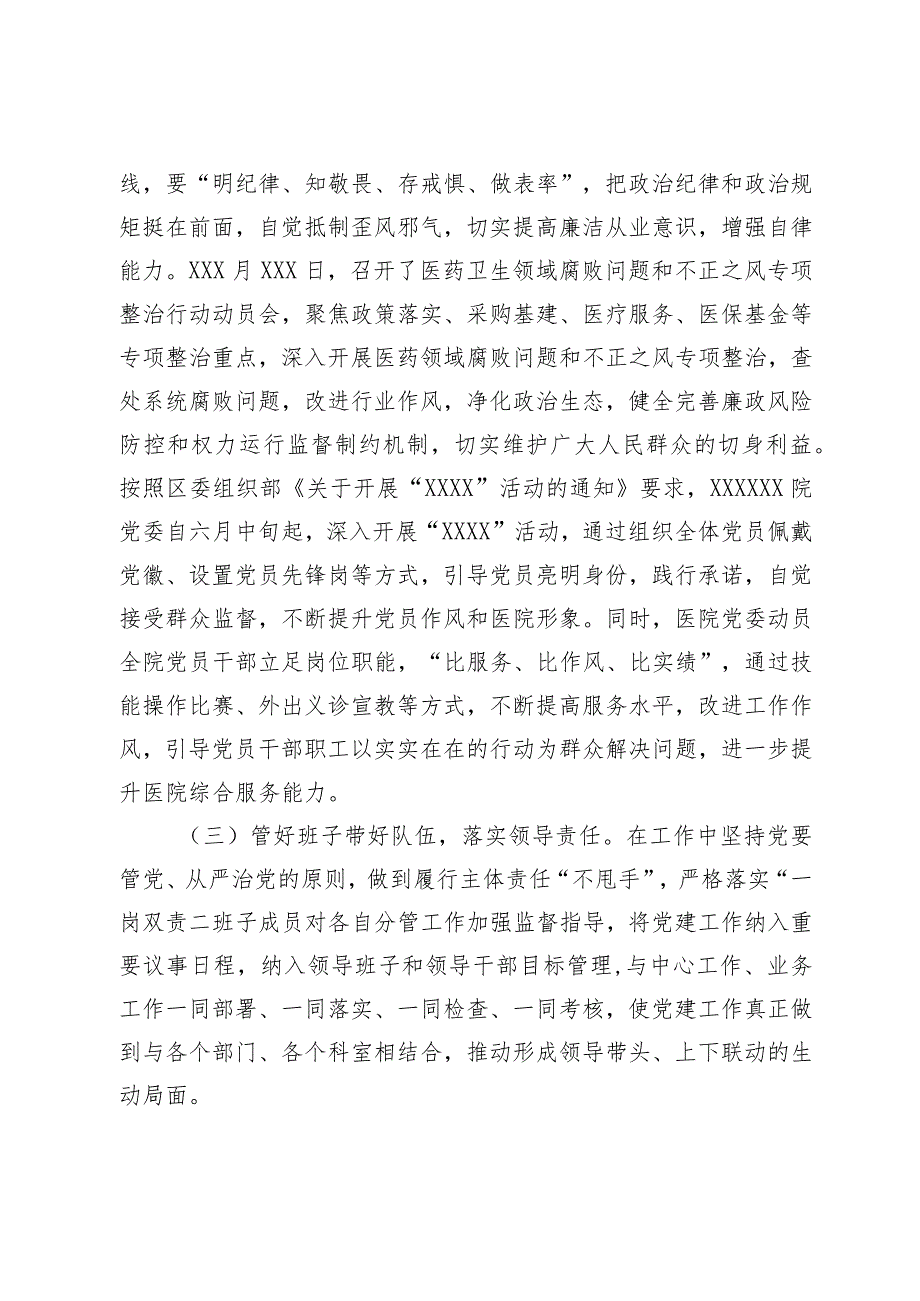 线，要“明纪律、知敬畏、存戒惧、做表率”，把政治纪律和政治规矩挺在前面，自觉抵制歪风邪气，切实提高廉洁从业意识，增强自律能力。XXX月XXX日，召开了医药卫生领域腐败问题和不正之风专项整治行动动员会，聚焦政策落实、采购基建、医疗服务、医保基金等专项整治重点，深入开展医药领域腐败问题和不正之风专项整治，查处系统腐败问题，改进行业作风，净化政治生态，健全完善廉政风险防控和权力运行监督制约机制，切实维护广大人民群众的切身利益。按照区委组织部《关于开展“XXXX”活动的通知》要求，XXXXXX院党委自六月中旬起，深入开展“XXXX”活动，通过组织全体党员佩戴党徽、设置党员先锋岗等方式，引导党员亮明身份，践行承诺，自觉接受群众监督，不断提升党员作风和医院形象。同时，医院党委动员全院党员干部立足岗位职能，“比服务、比作风、比实绩”，通过技能操作比赛、外出义诊宣教等方式，不断提高服务水平，改进工作作风，引导党员干部职工以实实在在的行动为群众解决问题，进一步提升医院综合服务能力。

（三）管好班子带好队伍，落实领导责任。在工作中坚持党要管党、从严治党的原则，做到履行主体责任“不甩手”，严格落实“一岗双责二班子成员对各自分管工作加强监督指导，将党建工作纳入重要议事日程，纳入领导班子和领导干部目标管理，与中心工作、业务工作一同部署、一同落实、一同检查、一同考核，使党建工作真正做到与各个部门、各个科室相结合，推动形成领导带头、上下联动的生动局面。